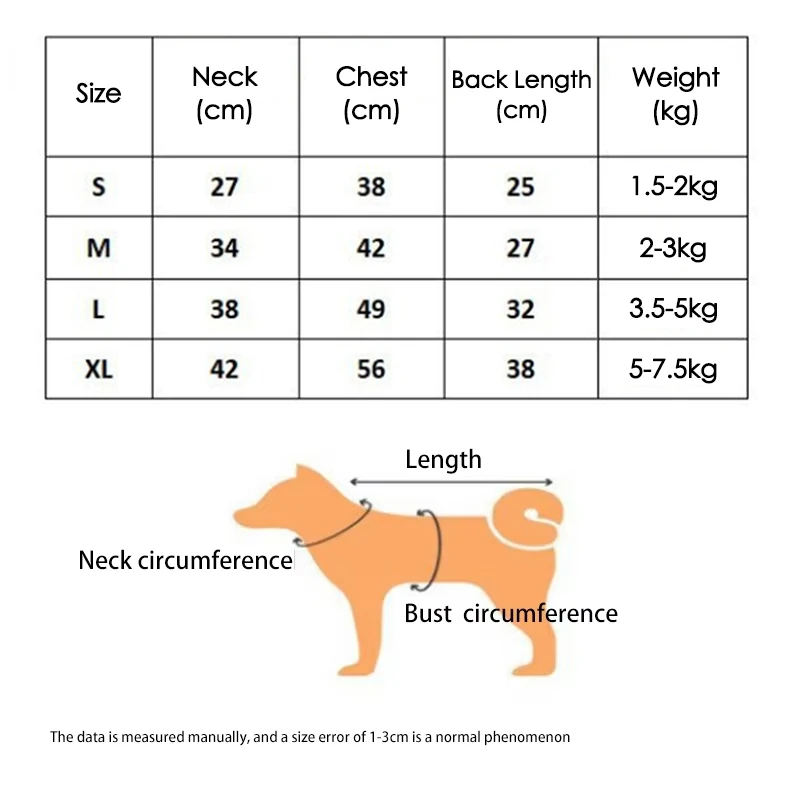 | Size | Neck (cm) | Chest (cm) | Back Length (cm) | Weight (kg) |
|---|---|---|---|---|
| S | 27 | 38 | 25 | 1.5-2kg |
| M | 34 | 42 | 27 | 2-3kg |
| L | 38 | 49 | 32 | 3.5-5kg |
| XL | 42 | 56 | 38 | 5-7.5kg |

Length

Neck circumference

Bust circumference

The data is measured manually, and a size error of 1-3cm is a normal phenomenon